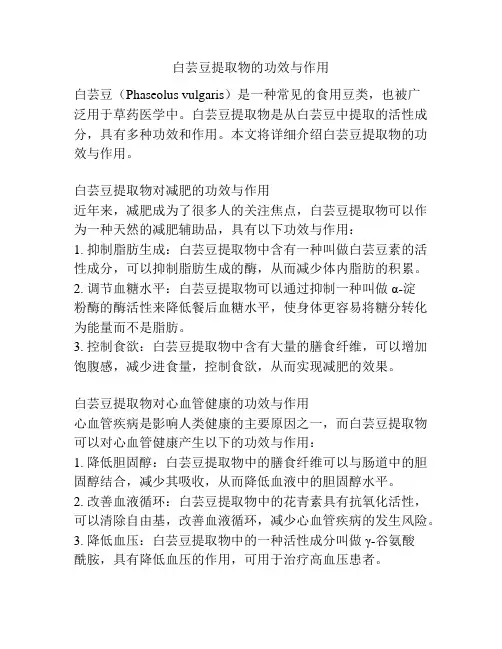 白芸豆提取物的功效与作用

白芸豆（Phaseolus vulgaris）是一种常见的食用豆类，也被广泛用于草药医学中。白芸豆提取物是从白芸豆中提取的活性成分，具有多种功效和作用。本文将详细介绍白芸豆提取物的功效与作用。

白芸豆提取物对减肥的功效与作用
近年来，减肥成为了很多人的关注焦点，白芸豆提取物可以作为一种天然的减肥辅助品，具有以下功效与作用：
1. 抑制脂肪生成：白芸豆提取物中含有一种叫做白芸豆素的活性成分，可以抑制脂肪生成的酶，从而减少体内脂肪的积累。
2. 调节血糖水平：白芸豆提取物可以通过抑制一种叫做 α-淀粉酶的酶活性来降低餐后血糖水平，使身体更容易将糖分转化为能量而不是脂肪。
3. 控制食欲：白芸豆提取物中含有大量的膳食纤维，可以增加饱腹感，减少进食量，控制食欲，从而实现减肥的效果。

白芸豆提取物对心血管健康的功效与作用
心血管疾病是影响人类健康的主要原因之一，而白芸豆提取物可以对心血管健康产生以下的功效与作用：
1. 降低胆固醇：白芸豆提取物中的膳食纤维可以与肠道中的胆固醇结合，减少其吸收，从而降低血液中的胆固醇水平。
2. 改善血液循环：白芸豆提取物中的花青素具有抗氧化活性，可以清除自由基，改善血液循环，减少心血管疾病的发生风险。
3. 降低血压：白芸豆提取物中的一种活性成分叫做 γ-谷氨酸酰胺，具有降低血压的作用，可用于治疗高血压患者。